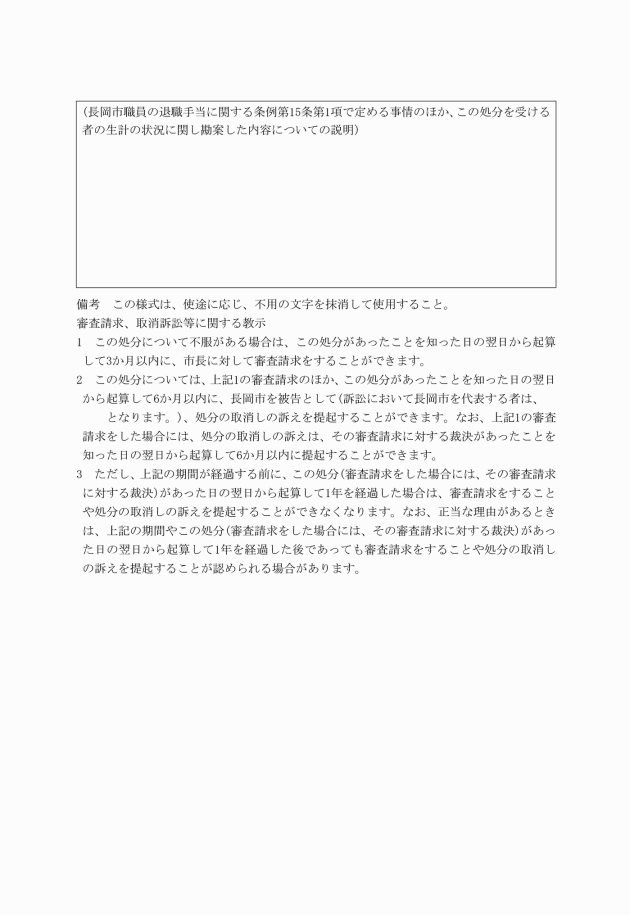 (長岡市職員の退職手当に関する条例第15条第1項で定める事情のほか、この処分を受ける者の生計の状況に関し勘案した内容についての説明)

備考　この様式は、使途に応じ、不用の文字を抹消して使用すること。

審査請求、取消訴訟等に関する教示

1　この処分について不服がある場合は、この処分があったことを知った日の翌日から起算して3か月以内に、市長に対して審査請求をすることができます。

2　この処分については、上記1の審査請求のほか、この処分があったことを知った日の翌日から起算して6か月以内に、長岡市を被告として(訴訟において長岡市を代表する者は、　　となります。)、処分の取消しの訴えを提起することができます。なお、上記1の審査請求をした場合には、処分の取消しの訴えは、その審査請求に対する裁決があったことを知った日の翌日から起算して6か月以内に提起することができます。

3　ただし、上記の期間が経過する前に、この処分(審査請求をした場合には、その審査請求に対する裁決)があった日の翌日から起算して1年を経過した場合は、審査請求をすることや処分の取消しの訴えを提起することができなくなります。なお、正当な理由があるときは、上記の期間やこの処分(審査請求をした場合には、その審査請求に対する裁決)があった日の翌日から起算して1年を経過した後であっても審査請求をすることや処分の取消しの訴えを提起することが認められる場合があります。